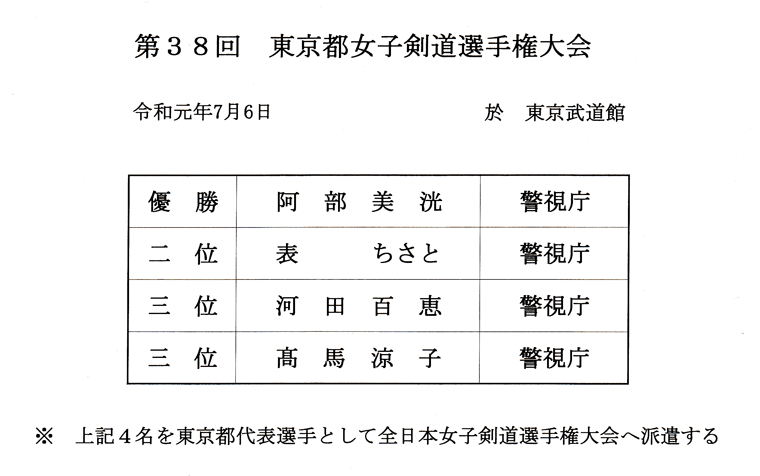 第３８回　東京都女子剣道選手権大会

令和元年7月6日　　於　東京武道館

| 優　勝 | 阿　部　美　洸 | 警視庁 |
|---|---|---|
| 二　位 | 表　　ちさと | 警視庁 |
| 三　位 | 河　田　百　恵 | 警視庁 |
| 三　位 | 髙　馬　涼　子 | 警視庁 |

※　上記４名を東京都代表選手として全日本女子剣道選手権大会へ派遣する